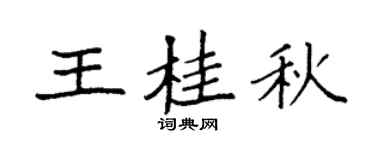 王桂秋

词典网